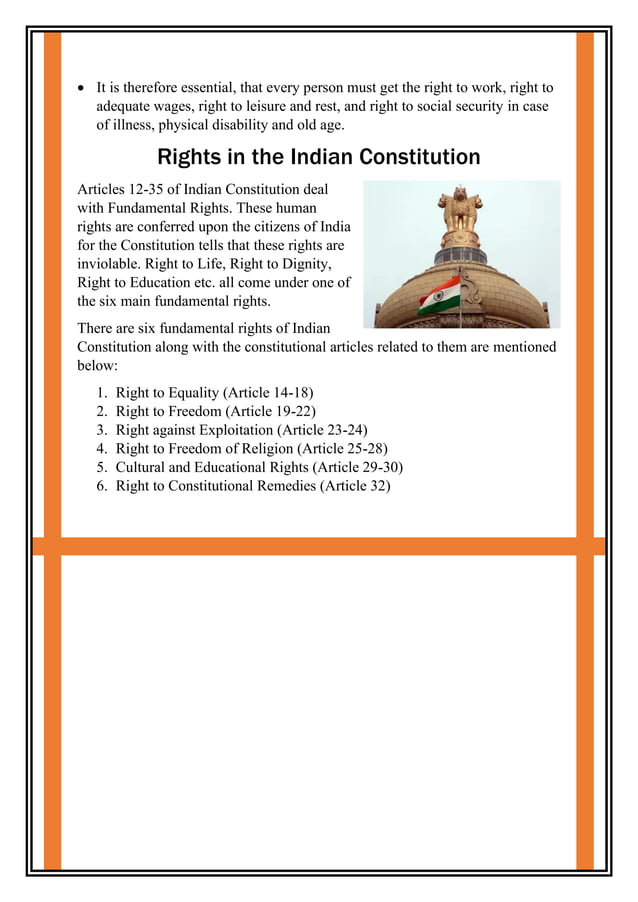 • It is therefore essential, that every person must get the right to work, right to adequate wages, right to leisure and rest, and right to social security in case of illness, physical disability and old age.

Rights in the Indian Constitution

Articles 12-35 of Indian Constitution deal with Fundamental Rights. These human rights are conferred upon the citizens of India for the Constitution tells that these rights are inviolable. Right to Life, Right to Dignity, Right to Education etc. all come under one of the six main fundamental rights.

There are six fundamental rights of Indian Constitution along with the constitutional articles related to them are mentioned below:

1. Right to Equality (Article 14-18)
2. Right to Freedom (Article 19-22)
3. Right against Exploitation (Article 23-24)
4. Right to Freedom of Religion (Article 25-28)
5. Cultural and Educational Rights (Article 29-30)
6. Right to Constitutional Remedies (Article 32)